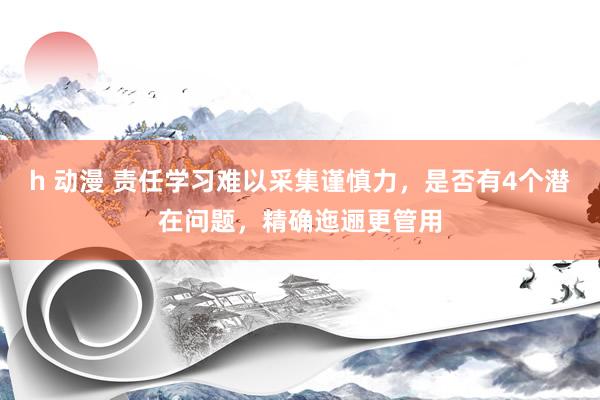 h 动漫 责任学习难以采集谨慎力，是否有4个潜在问题，精确迤逦更管用